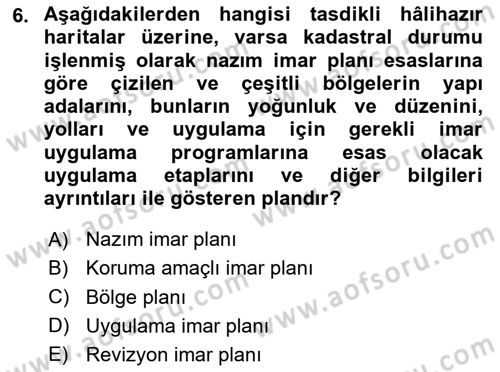 6. Aşağıdakilerden hangisi tasdikli hâlihazır haritalar üzerine, varsa kadastral durumu işlenmiş olarak nazım imar planı esaslarına göre çizilen ve çeşitli bölgelerin yapı adalarını, bunların yoğunluk ve düzenini, yolları ve uygulama için gerekli imar uygulama programlarına esas olacak uygulama etaplarını ve diğer bilgileri ayrıntıları ile gösteren plandır?

A) Nazım imar planı
B) Koruma amaçlı imar planı
C) Bölge planı
D) Uygulama imar planı
E) Revizyon imar planı

www.aofsoru.com